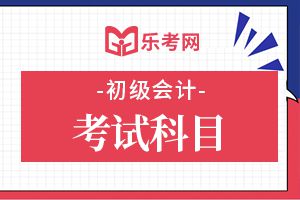 乐考网

-初级会计-

考试科目